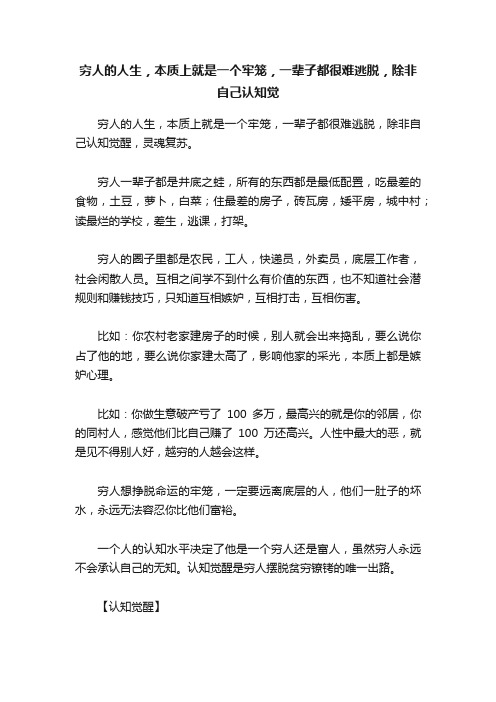 穷人的人生，本质上就是一个牢笼，一辈子都很难逃脱，除非自己认知觉

穷人的人生，本质上就是一个牢笼，一辈子都很难逃脱，除非自己认知觉醒，灵魂复苏。

穷人一辈子都是井底之蛙，所有的东西都是最低配置，吃最差的食物，土豆，萝卜，白菜；住最差的房子，砖瓦房，矮平房，城中村；读最烂的学校，差生，逃课，打架。

穷人的圈子里都是农民，工人，快递员，外卖员，底层工作者，社会闲散人员。互相之间学不到什么有价值的东西，也不知道社会潜规则和赚钱技巧，只知道互相嫉妒，互相打击，互相伤害。

比如：你农村老家建房子的时候，别人就会出来捣乱，要么说你占了他的地，要么说你家建太高了，影响他家的采光，本质上都是嫉妒心理。

比如：你做生意破产亏了 100 多万，最高兴的就是你的邻居，你的同村人，感觉他们比自己赚了 100 万还高兴。人性中最大的恶，就是见不得别人好，越穷的人越会这样。

穷人想挣脱命运的牢笼，一定要远离底层的人，他们一肚子的坏水，永远无法容忍你比他们富裕。

一个人的认知水平决定了他是一个穷人还是富人，虽然穷人永远不会承认自己的无知。认知觉醒是穷人摆脱贫穷镣铐的唯一出路。

【认知觉醒】